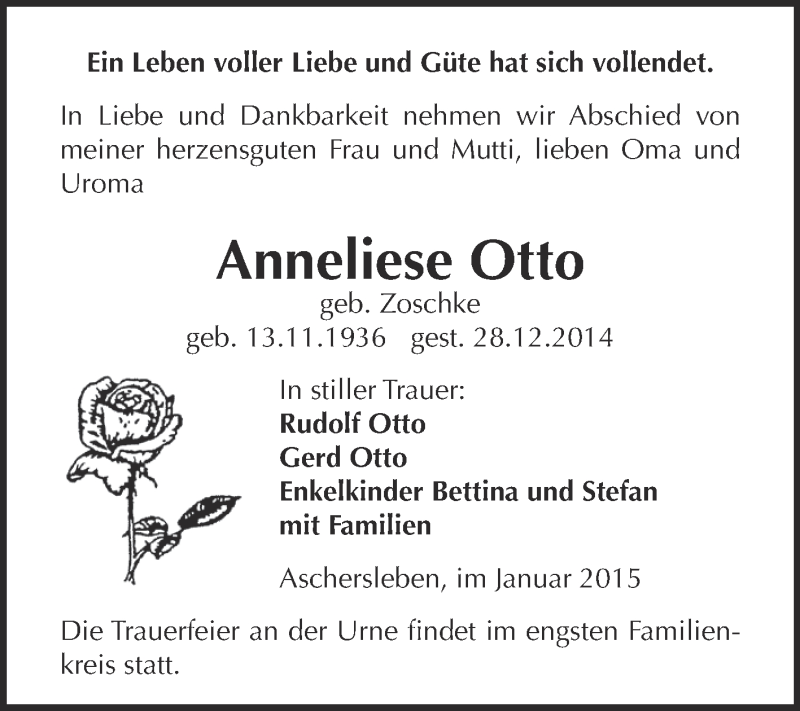 Ein Leben voller Liebe und Güte hat sich vollendet.

In Liebe und Dankbarkeit nehmen wir Abschied von meiner herzensguten Frau und Mutti, lieben Oma und Uroma

Anneliese Otto
geb. Zoschke
geb. 13.11.1936 gest. 28.12.2014

In stiller Trauer:
Rudolf Otto
Gerd Otto
Enkelkinder Bettina und Stefan
mit Familien

Aschersleben, im Januar 2015

Die Trauerfeier an der Urne findet im engsten Familienkreis statt.